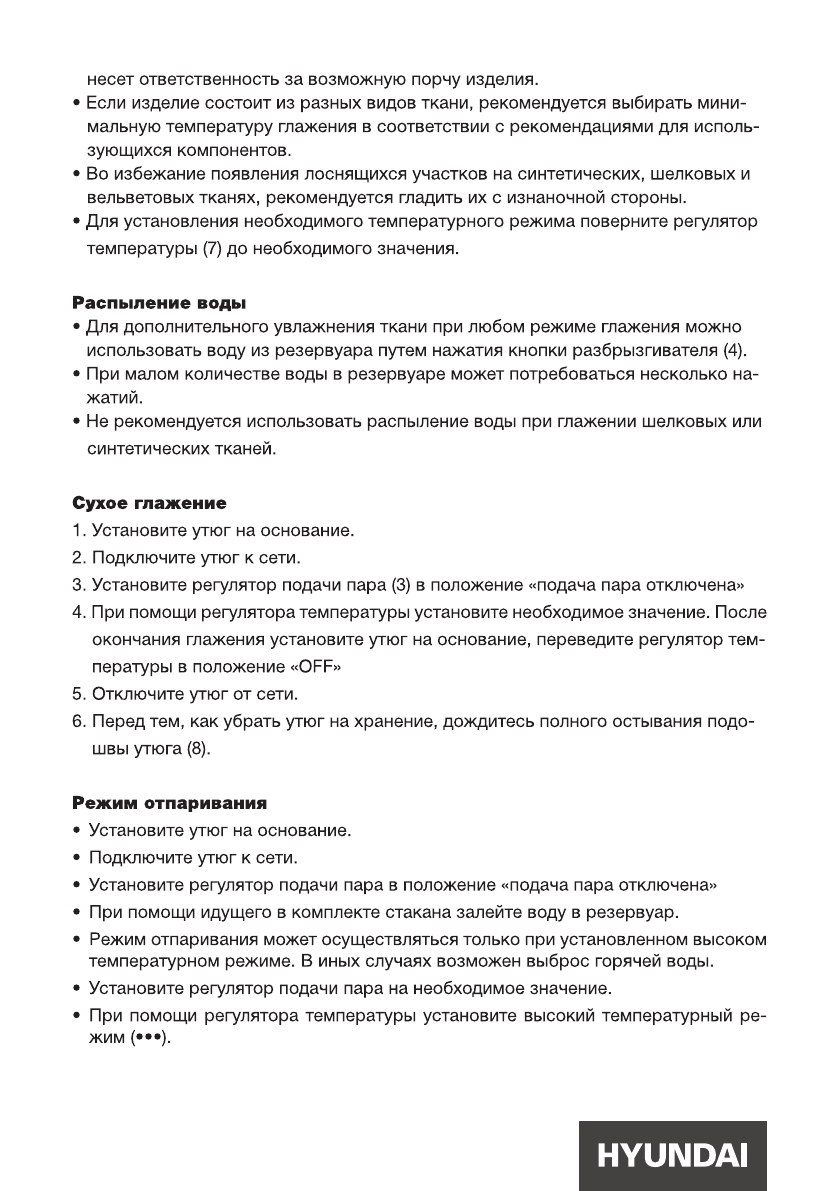 несет ответственность за возможную порчу изделия.
• Если изделие состоит из разных видов ткани, рекомендуется выбирать минимальную температуру глажения в соответствии с рекомендациями для использующихся компонентов.
• Во избежание появления лоснящихся участков на синтетических, шелковых и вельветовых тканях, рекомендуется гладить их с изнаночной стороны.
• Для установления необходимого температурного режима поверните регулятор температуры (7) до необходимого значения.

Распыление воды
• Для дополнительного увлажнения ткани при любом режиме глажения можно использовать воду из резервуара путем нажатия кнопки разбрызгивателя (4).
• При малом количестве воды в резервуаре может потребоваться несколько нажатий.
• Не рекомендуется использовать распыление воды при глажении шелковых или синтетических тканей.

Сухое глажение
1. Установите утюг на основание.
2. Подключите утюг к сети.
3. Установите регулятор подачи пара (3) в положение «подача пара отключена»
4. При помощи регулятора температуры установите необходимое значение. После окончания глажения установите утюг на основание, переведите регулятор температуры в положение «OFF»
5. Отключите утюг от сети.
6. Перед тем, как убрать утюг на хранение, дождитесь полного остывания подошвы утюга (8).

Режим отпаривания
• Установите утюг на основание.
• Подключите утюг к сети.
• Установите регулятор подачи пара в положение «подача пара отключена»
• При помощи идущего в комплекте стакана залейте воду в резервуар.
• Режим отпаривания может осуществляться только при установленном высоком температурном режиме. В иных случаях возможен выброс горячей воды.
• Установите регулятор подачи пара на необходимое значение.
• При помощи регулятора температуры установите высокий температурный режим (•••).

HYUNDAI